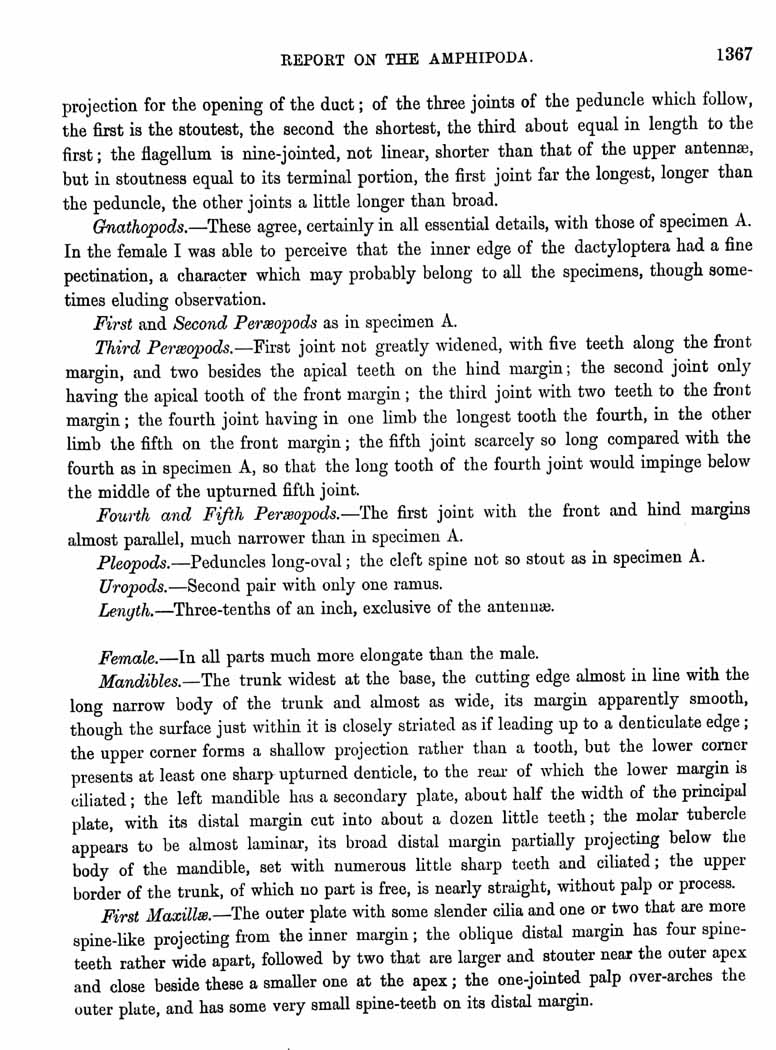 REPORT ON THE AMPHIPODA. 1367

projection for the opening of the duct; of the three joints of the peduncle which follow, the first is the stoutest, the second the shortest, the third about equal in length to the first; the flagellum is nine-jointed, not linear, shorter than that of the upper antennæ, but in stoutness equal to its terminal portion, the first joint far the longest, longer than the peduncle, the other joints a little longer than broad.

Gnathopods.—These agree, certainly in all essential details, with those of specimen A. In the female I was able to perceive that the inner edge of the dactyloptera had a fine pectination, a character which may probably belong to all the specimens, though sometimes eluding observation.

First and Second Peræopods as in specimen A.

Third Peræopods.—First joint not greatly widened, with five teeth along the front margin, and two besides the apical teeth on the hind margin; the second joint only having the apical tooth of the front margin; the third joint with two teeth to the front margin; the fourth joint having in one limb the longest tooth the fourth, in the other limb the fifth on the front margin; the fifth joint scarcely so long compared with the fourth as in specimen A, so that the long tooth of the fourth joint would impinge below the middle of the upturned fifth joint.

Fourth and Fifth Peræopods.—The first joint with the front and hind margins almost parallel, much narrower than in specimen A.

Pleopods.—Peduncles long-oval; the cleft spine not so stout as in specimen A.

Uropods.—Second pair with only one ramus.

Length.—Three-tenths of an inch, exclusive of the antennæ.

Female.—In all parts much more elongate than the male.

Mandibles.—The trunk widest at the base, the cutting edge almost in line with the long narrow body of the trunk and almost as wide, its margin apparently smooth, though the surface just within it is closely striated as if leading up to a denticulate edge; the upper corner forms a shallow projection rather than a tooth, but the lower corner presents at least one sharp upturned denticle, to the rear of which the lower margin is ciliated; the left mandible has a secondary plate, about half the width of the principal plate, with its distal margin cut into about a dozen little teeth; the molar tubercle appears to be almost laminar, its broad distal margin partially projecting below the body of the mandible, set with numerous little sharp teeth and ciliated; the upper border of the trunk, of which no part is free, is nearly straight, without palp or process.

First Maxillæ.—The outer plate with some slender cilia and one or two that are more spine-like projecting from the inner margin; the oblique distal margin has four spine-teeth rather wide apart, followed by two that are larger and stouter near the outer apex and close beside these a smaller one at the apex; the one-jointed palp over-arches the outer plate, and has some very small spine-teeth on its distal margin.